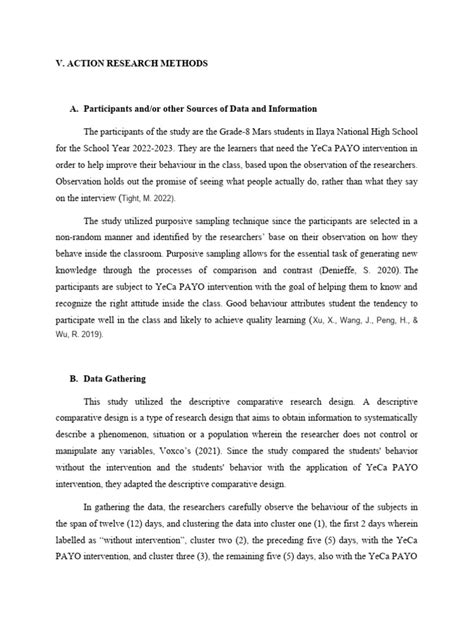 V. ACTION RESEARCH METHODS

A. Participants and/or other Sources of Data and Information

The participants of the study are the Grade-8 Mars students in Ilaya National High School for the School Year 2022-2023. They are the learners that need the YeCa PAYO intervention in order to help improve their behaviour in the class, based upon the observation of the researchers. Observation holds out the promise of seeing what people actually do, rather than what they say on the interview (Tight, M. 2022).

The study utilized purposive sampling technique since the participants are selected in a non-random manner and identified by the researchers' base on their observation on how they behave inside the classroom. Purposive sampling allows for the essential task of generating new knowledge through the processes of comparison and contrast (Denieffe, S. 2020). The participants are subject to YeCa PAYO intervention with the goal of helping them to know and recognize the right attitude inside the class. Good behaviour attributes student the tendency to participate well in the class and likely to achieve quality learning (Xu, X., Wang, J., Peng, H., & Wu, R. 2019).

B. Data Gathering

This study utilized the descriptive comparative research design. A descriptive comparative design is a type of research design that aims to obtain information to systematically describe a phenomenon, situation or a population wherein the researcher does not control or manipulate any variables, Voxco's (2021). Since the study compared the students' behavior without the intervention and the students' behavior with the application of YeCa PAYO intervention, they adapted the descriptive comparative design.

In gathering the data, the researchers carefully observe the behaviour of the subjects in the span of twelve (12) days, and clustering the data into cluster one (1), the first 2 days wherein labelled as "without intervention", cluster two (2), the preceding five (5) days, with the YeCa PAYO intervention, and cluster three (3), the remaining five (5) days, also with the YeCa PAYO